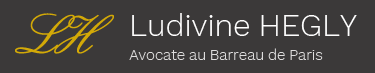 LH

Ludivine HEGLY

Avocate au Barreau de Paris